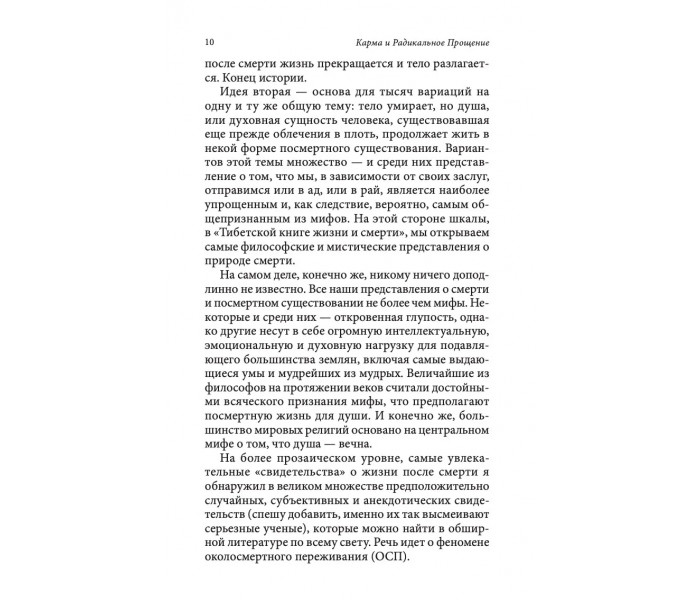 10 Карма и Радикальное Прощение

после смерти жизнь прекращается и тело разлагается. Конец истории.

Идея вторая — основа для тысяч вариаций на одну и ту же общую тему: тело умирает, но душа, или духовная сущность человека, существовавшая еще прежде облечения в плоть, продолжает жить в некой форме посмертного существования. Вариантов этой темы множество — и среди них представление о том, что мы, в зависимости от своих заслуг, отправимся или в ад, или в рай, является наиболее упрощенным и, как следствие, вероятно, самым общепризнанным из мифов. На этой стороне шкалы, в «Тибетской книге жизни и смерти», мы открываем самые философские и мистические представления о природе смерти.

На самом деле, конечно же, никому ничего доподлинно не известно. Все наши представления о смерти и посмертном существовании не более чем мифы. Некоторые и среди них — откровенная глупость, однако другие несут в себе огромную интеллектуальную, эмоциональную и духовную нагрузку для подавляющего большинства землян, включая самые выдающиеся умы и мудрейших из мудрых. Величайшие из философов на протяжении веков считали достойными всяческого признания мифы, что предполагают посмертную жизнь для души. И конечно же, большинство мировых религий основано на центральном мифе о том, что душа — вечна.

На более прозаическом уровне, самые увлекательные «свидетельства» о жизни после смерти я обнаружил в великом множестве предположительно случайных, субъективных и анекдотических свидетельств (спешу добавить, именно их так высмеивают серьезные ученые), которые можно найти в обширной литературе по всему свету. Речь идет о феномене околосмертного переживания (ОСП).